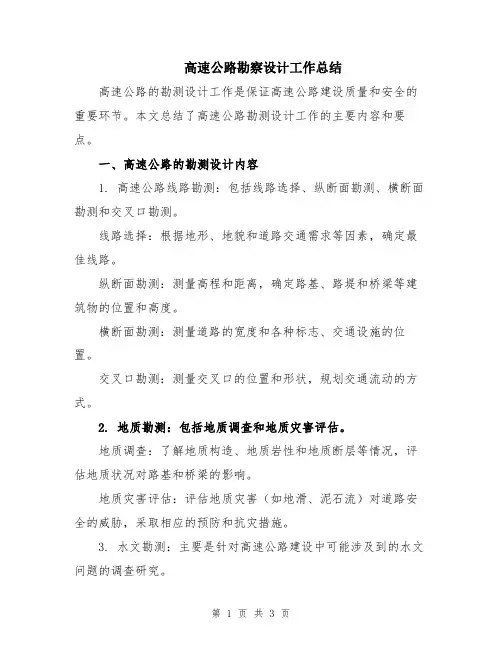 高速公路勘察设计工作总结

高速公路的勘测设计工作是保证高速公路建设质量和安全的重要环节。本文总结了高速公路勘测设计工作的主要内容和要点。

一、高速公路的勘测设计内容

1. 高速公路线路勘测：包括线路选择、纵断面勘测、横断面勘测和交叉口勘测。

线路选择：根据地形、地貌和道路交通需求等因素，确定最佳线路。

纵断面勘测：测量高程和距离，确定路基、路堤和桥梁等建筑物的位置和高度。

横断面勘测：测量道路的宽度和各种标志、交通设施的位置。

交叉口勘测：测量交叉口的位置和形状，规划交通流动的方式。

2. 地质勘测：包括地质调查和地质灾害评估。

地质调查：了解地质构造、地质岩性和地质断层等情况，评估地质状况对路基和桥梁的影响。

地质灾害评估：评估地质灾害（如地滑、泥石流）对道路安全的威胁，采取相应的预防和抗灾措施。

3. 水文勘测：主要是针对高速公路建设中可能涉及到的水文问题的调查研究。

第 1 页 共 3 页